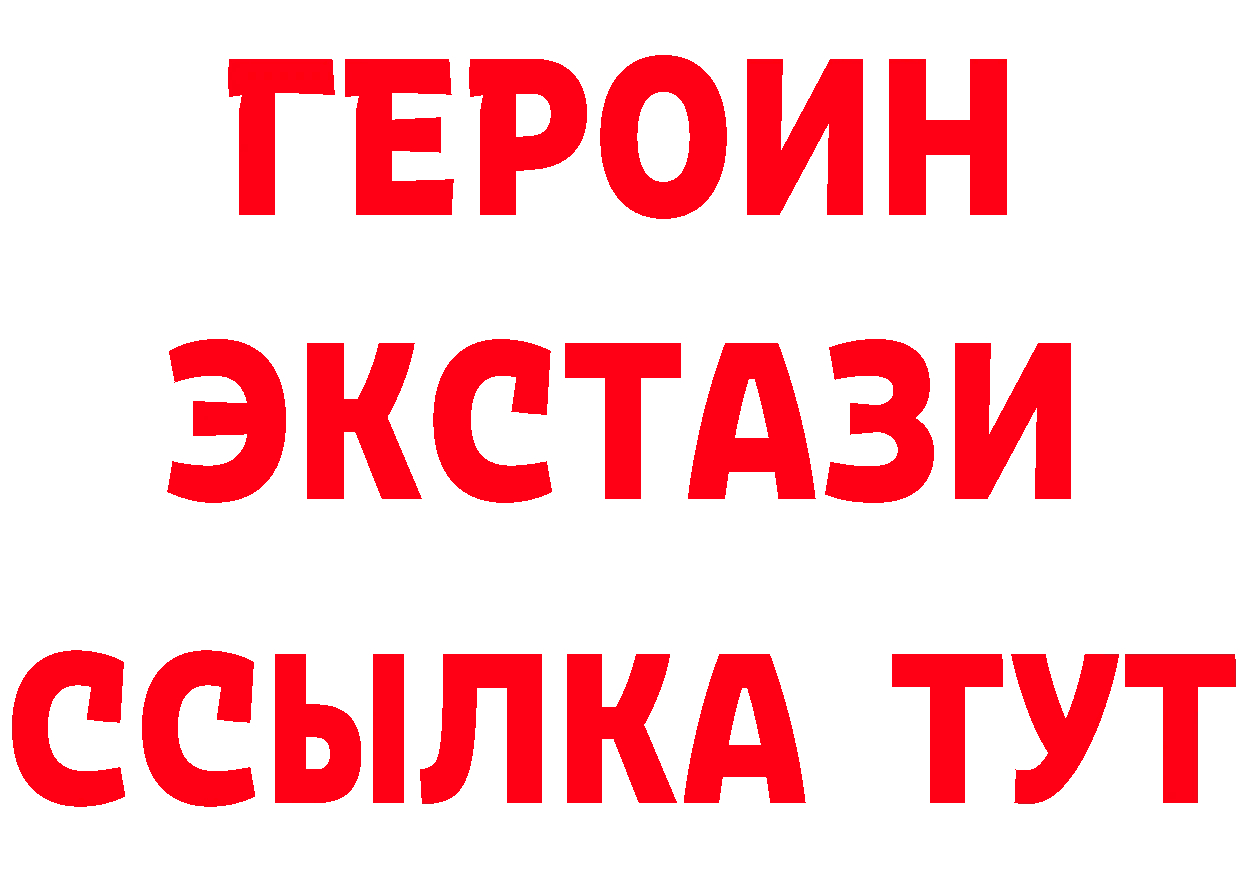 ГЕРОИН
ЭКСТАЗИ
ССЫЛКА ТУТ